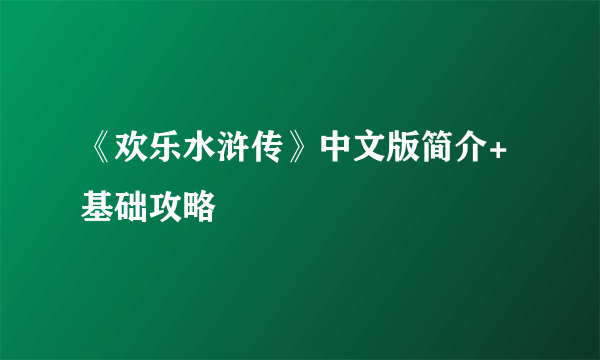 《欢乐水浒传》中文版简介+基础攻略